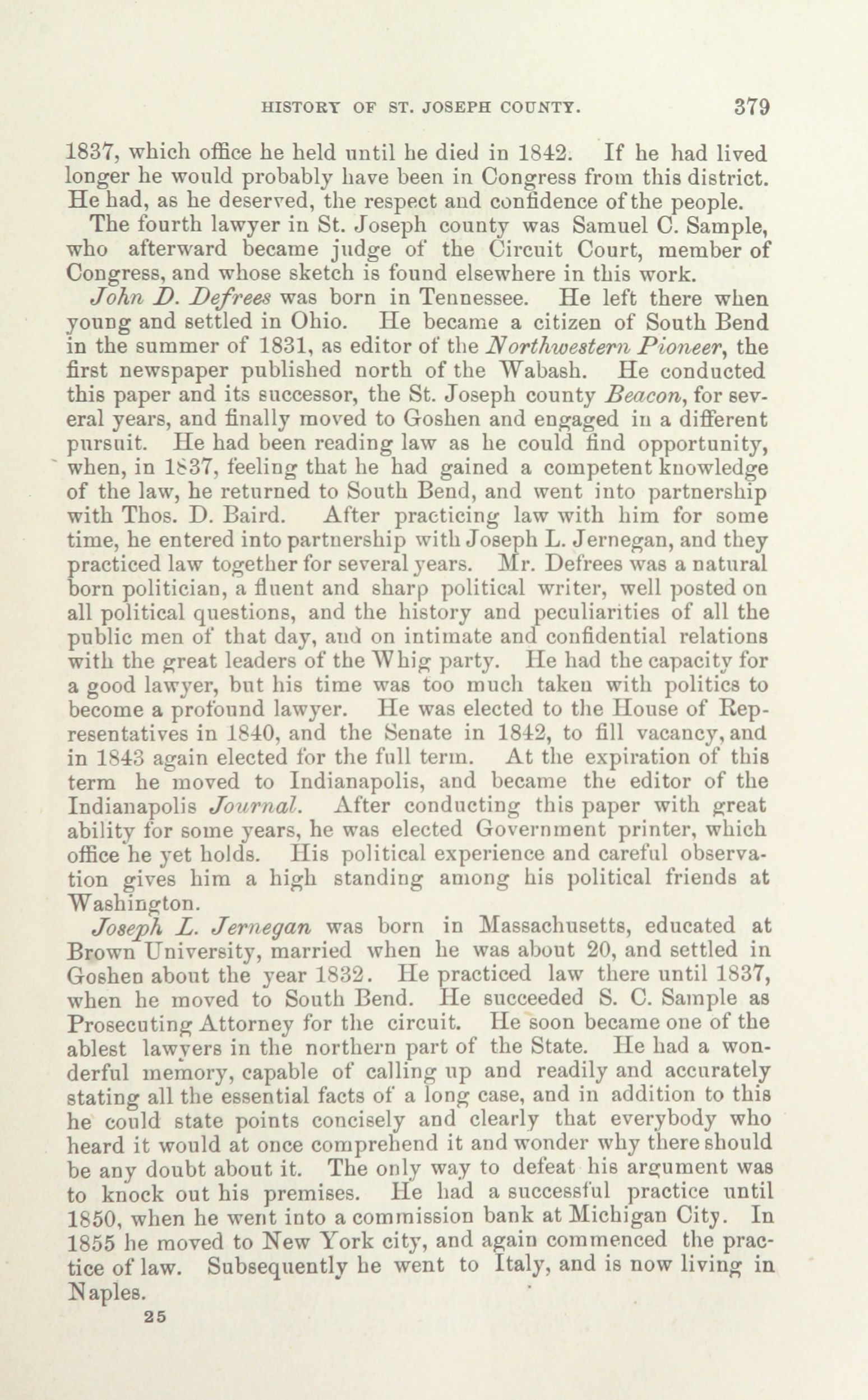 HISTORY OF ST. JOSEPH COUNTY. 379

1837, which office he held until he died in 1842. If he had lived longer he would probably have been in Congress from this district. He had, as he deserved, the respect and confidence of the people.

The fourth lawyer in St. Joseph county was Samuel C. Sample, who afterward became judge of the Circuit Court, member of Congress, and whose sketch is found elsewhere in this work.

John D. Defrees was born in Tennessee. He left there when young and settled in Ohio. He became a citizen of South Bend in the summer of 1831, as editor of the Northwestern Pioneer, the first newspaper published north of the Wabash. He conducted this paper and its successor, the St. Joseph county Beacon, for several years, and finally moved to Goshen and engaged in a different pursuit. He had been reading law as he could find opportunity, when, in 1837, feeling that he had gained a competent knowledge of the law, he returned to South Bend, and went into partnership with Thos. D. Baird. After practicing law with him for some time, he entered into partnership with Joseph L. Jernegan, and they practiced law together for several years. Mr. Defrees was a natural born politician, a fluent and sharp political writer, well posted on all political questions, and the history and peculiarities of all the public men of that day, and on intimate and confidential relations with the great leaders of the Whig party. He had the capacity for a good lawyer, but his time was too much taken with politics to become a profound lawyer. He was elected to the House of Representatives in 1840, and the Senate in 1842, to fill vacancy, and in 1843 again elected for the full term. At the expiration of this term he moved to Indianapolis, and became the editor of the Indianapolis Journal. After conducting this paper with great ability for some years, he was elected Government printer, which office he yet holds. His political experience and careful observation gives him a high standing among his political friends at Washington.

Joseph L. Jernegan was born in Massachusetts, educated at Brown University, married when he was about 20, and settled in Goshen about the year 1832. He practiced law there until 1837, when he moved to South Bend. He succeeded S. C. Sample as Prosecuting Attorney for the circuit. He soon became one of the ablest lawyers in the northern part of the State. He had a wonderful memory, capable of calling up and readily and accurately stating all the essential facts of a long case, and in addition to this he could state points concisely and clearly that everybody who heard it would at once comprehend it and wonder why there should be any doubt about it. The only way to defeat his argument was to knock out his premises. He had a successful practice until 1850, when he went into a commission bank at Michigan City. In 1855 he moved to New York city, and again commenced the practice of law. Subsequently he went to Italy, and is now living in Naples.

25